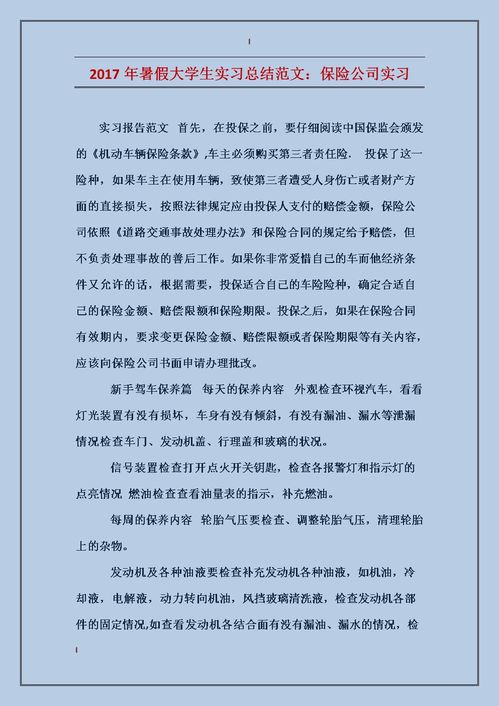 2017 年暑假大学生实习总结范文：保险公司实习

实习报告范文 首先，在投保之前，要仔细阅读中国保监会颁发的《机动车辆保险条款》,车主必须购买第三者责任险. 投保了这一险种，如果车主在使用车辆，致使第三者遭受人身伤亡或者财产方面的直接损失，按照法律规定应由投保人支付的赔偿金额，保险公司依照《道路交通事故处理办法》和保险合同的规定给予赔偿，但不负责处理事故的善后工作。如果你非常爱惜自己的车而他经济条件又允许的话，根据需要，投保适合自己的车险险种，确定合适自己的保险金额、赔偿限额和保险期限。投保之后，如果在保险合同有效期内，要求变更保险金额、赔偿限额或者保险期限等有关内容，应该向保险公司书面申请办理批改。

新手驾车保养篇 每天的保养内容 外观检查环视汽车，看看灯光装置有没有损坏，车身有没有倾斜，有没有漏油、漏水等泄漏情况检查车门、发动机盖、行理盖和玻璃的状况。

信号装置检查打开点火开关钥匙，检查各报警灯和指示灯的点亮情况 燃油检查查看油量表的指示，补充燃油。

每周的保养内容 轮胎气压要检查、调整轮胎气压，清理轮胎上的杂物。

发动机及各种油液要检查补充发动机各种油液，如机油，冷却液，电解液，动力转向机油，风挡玻璃清洗液，检查发动机各部件的固定情况,如查看发动机各结合面有没有漏油、漏水的情况，检